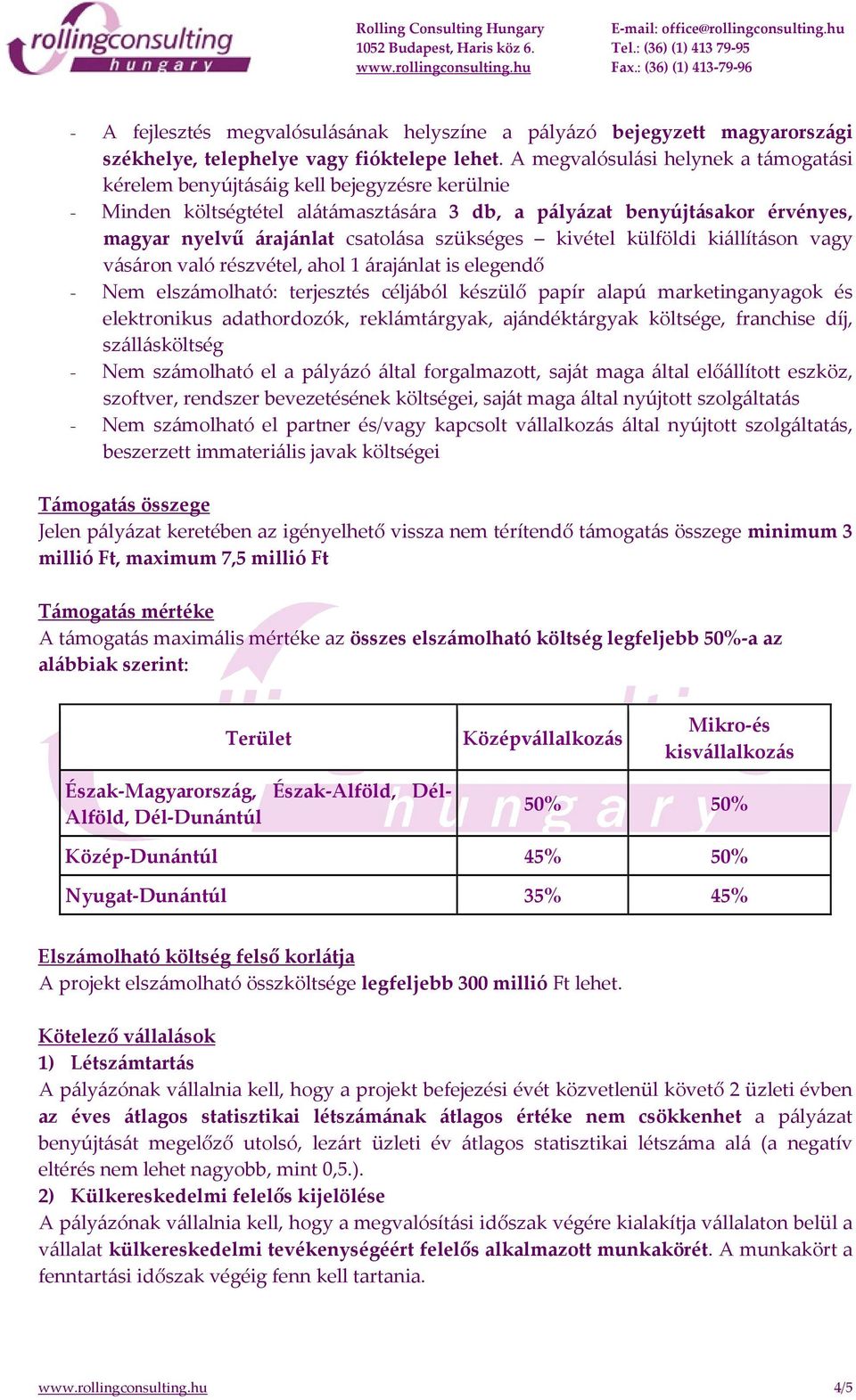 rollingconsulting
hungary

Rolling Consulting Hungary
1052 Budapest, Haris köz 6.
www.rollingconsulting.hu

E-mail: office@rollingconsulting.hu
Tel.: (36) (1) 413 79-95
Fax.: (36) (1) 413-79-96

- A fejlesztés megvalósulásának helyszíne a pályázó bejegyzett magyarországi székhelye, telephelye vagy fióktelepe lehet. A megvalósulási helynek a támogatási kérelem benyújtásáig kell bejegyzésre kerülnie
- Minden költségtétel alátámasztására 3 db, a pályázat benyújtásakor érvényes, magyar nyelvű árajánlat csatolása szükséges – kivétel külföldi kiállításon vagy vásáron való részvétel, ahol 1 árajánlat is elegendő
- Nem elszámolható: terjesztés céljából készülő papír alapú marketinganyagok és elektronikus adathordozók, reklámtárgyak, ajándéktárgyak költsége, franchise díj, szállásköltség
- Nem számolható el a pályázó által forgalmazott, saját maga által előállított eszköz, szoftver, rendszer bevezetésének költségei, saját maga által nyújtott szolgáltatás
- Nem számolható el partner és/vagy kapcsolt vállalkozás által nyújtott szolgáltatás, beszerzett immateriális javak költségei

Támogatás összege
Jelen pályázat keretében az igényelhető vissza nem térítendő támogatás összege minimum 3 millió Ft, maximum 7,5 millió Ft

Támogatás mértéke
A támogatás maximális mértéke az összes elszámolható költség legfeljebb 50%-a az alábbiak szerint:

| Terület | Középvállalkozás | Mikro-és kisvállalkozás |
|---|---|---|
| Észak-Magyarország, Észak-Alföld, Dél-Alföld, Dél-Dunántúl | 50% | 50% |
| Közép-Dunántúl | 45% | 50% |
| Nyugat-Dunántúl | 35% | 45% |

Elszámolható költség felső korlátja
A projekt elszámolható összköltsége legfeljebb 300 millió Ft lehet.

Kötelező vállalások
1) Létszámtartás
A pályázónak vállalnia kell, hogy a projekt befejezési évét közvetlenül követő 2 üzleti évben az éves átlagos statisztikai létszámának átlagos értéke nem csökkenhet a pályázat benyújtását megelőző utolsó, lezárt üzleti év átlagos statisztikai létszáma alá (a negatív eltérés nem lehet nagyobb, mint 0,5.).
2) Külkereskedelmi felelős kijelölése
A pályázónak vállalnia kell, hogy a megvalósítási időszak végére kialakítja vállalaton belül a vállalat külkereskedelmi tevékenységéért felelős alkalmazott munkakörét. A munkakört a fenntartási időszak végéig fenn kell tartania.

www.rollingconsulting.hu
4/5